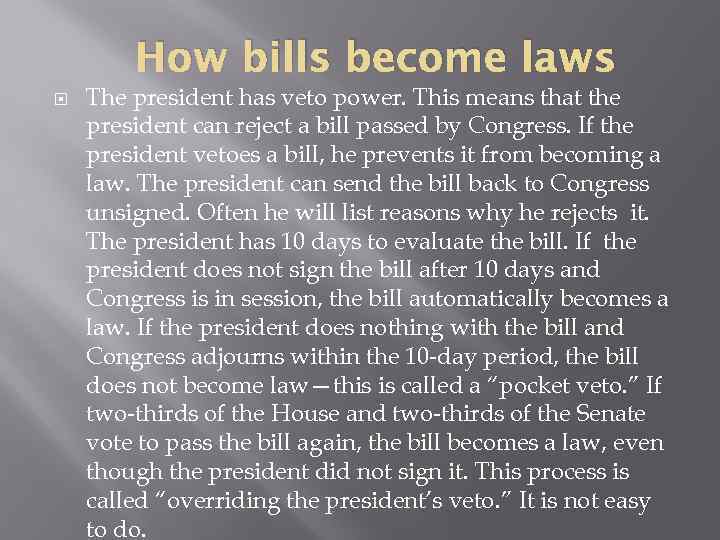 How bills become laws

The president has veto power. This means that the president can reject a bill passed by Congress. If the president vetoes a bill, he prevents it from becoming a law. The president can send the bill back to Congress unsigned. Often he will list reasons why he rejects it. The president has 10 days to evaluate the bill. If the president does not sign the bill after 10 days and Congress is in session, the bill automatically becomes a law. If the president does nothing with the bill and Congress adjourns within the 10-day period, the bill does not become law—this is called a "pocket veto." If two-thirds of the House and two-thirds of the Senate vote to pass the bill again, the bill becomes a law, even though the president did not sign it. This process is called "overriding the president's veto." It is not easy to do.